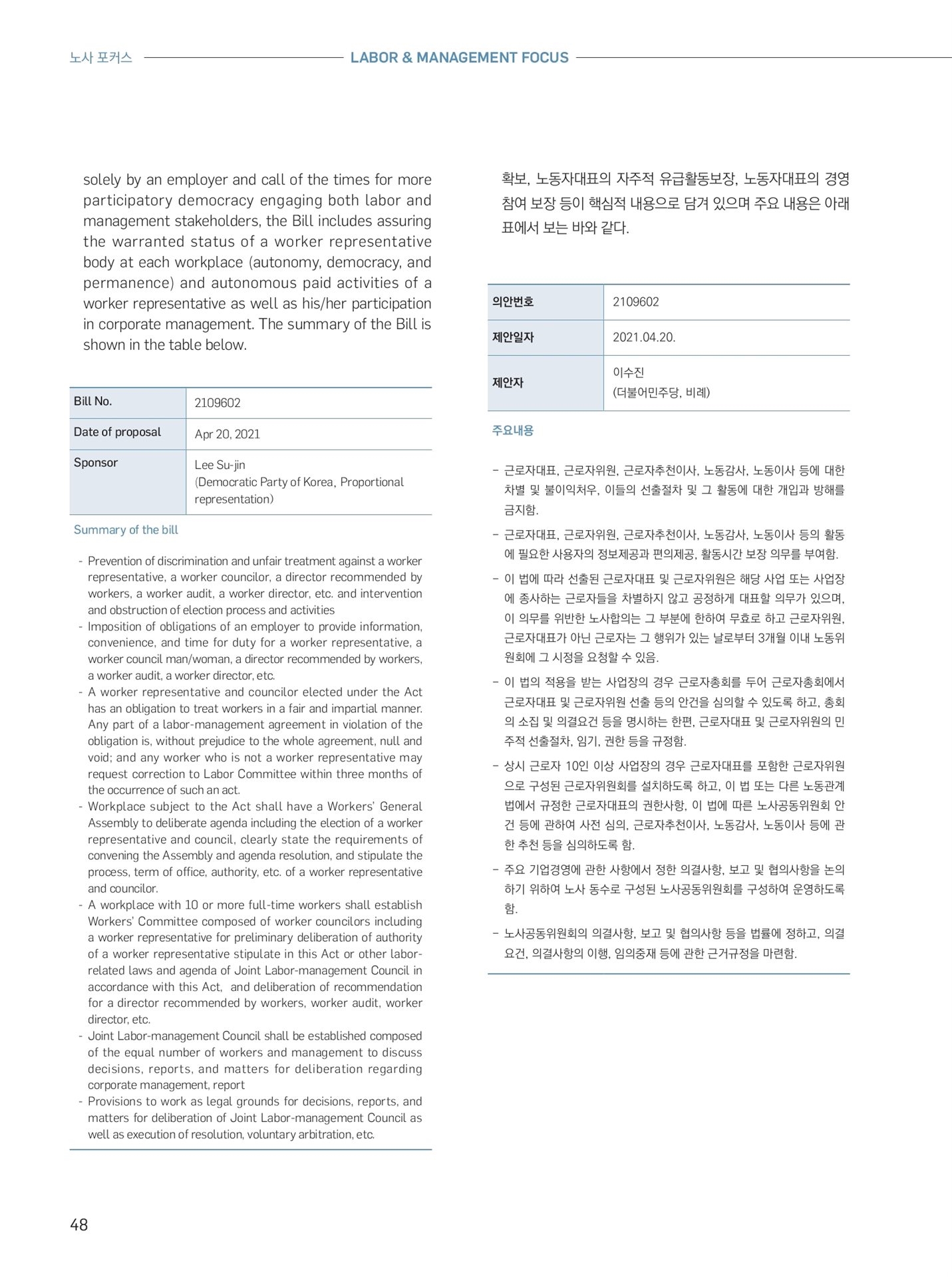 노사 포커스 LABOR & MANAGEMENT FOCUS

solely by an employer and call of the times for more participatory democracy engaging both labor and management stakeholders, the Bill includes assuring the warranted status of a worker representative body at each workplace (autonomy, democracy, and permanence) and autonomous paid activities of a worker representative as well as his/her participation in corporate management. The summary of the Bill is shown in the table below.

| Bill No. | 2109602 |
|---|---|
| Date of proposal | Apr 20, 2021 |
| Sponsor | Lee Su-jin (Democratic Party of Korea, Proportional representation) |

Summary of the bill

- Prevention of discrimination and unfair treatment against a worker representative, a worker councilor, a director recommended by workers, a worker audit, a worker director, etc. and intervention and obstruction of election process and activities
- Imposition of obligations of an employer to provide information, convenience, and time for duty for a worker representative, a worker council man/woman, a director recommended by workers, a worker audit, a worker director, etc.
- A worker representative and councilor elected under the Act has an obligation to treat workers in a fair and impartial manner. Any part of a labor-management agreement in violation of the obligation is, without prejudice to the whole agreement, null and void; and any worker who is not a worker representative may request correction to Labor Committee within three months of the occurrence of such an act.
- Workplace subject to the Act shall have a Workers' General Assembly to deliberate agenda including the election of a worker representative and council, clearly state the requirements of convening the Assembly and agenda resolution, and stipulate the process, term of office, authority, etc. of a worker representative and councilor.
- A workplace with 10 or more full-time workers shall establish Workers' Committee composed of worker councilors including a worker representative for preliminary deliberation of authority of a worker representative stipulate in this Act or other labor-related laws and agenda of Joint Labor-management Council in accordance with this Act, and deliberation of recommendation for a director recommended by workers, worker audit, worker director, etc.
- Joint Labor-management Council shall be established composed of the equal number of workers and management to discuss decisions, reports, and matters for deliberation regarding corporate management, report
- Provisions to work as legal grounds for decisions, reports, and matters for deliberation of Joint Labor-management Council as well as execution of resolution, voluntary arbitration, etc.

확보, 노동자대표의 자주적 유급활동보장, 노동자대표의 경영 참여 보장 등이 핵심적 내용으로 담겨 있으며 주요 내용은 아래 표에서 보는 바와 같다.

| 의안번호 | 2109602 |
|---|---|
| 제안일자 | 2021.04.20. |
| 제안자 | 이수진 (더불어민주당, 비례) |

주요내용

- 근로자대표, 근로자위원, 근로자추천이사, 노동감사, 노동이사 등에 대한 차별 및 불이익처우, 이들의 선출절차 및 그 활동에 대한 개입과 방해를 금지함.
- 근로자대표, 근로자위원, 근로자추천이사, 노동감사, 노동이사 등의 활동에 필요한 사용자의 정보제공과 편의제공, 활동시간 보장 의무를 부여함.
- 이 법에 따라 선출된 근로자대표 및 근로자위원은 해당 사업 또는 사업장에 종사하는 근로자들을 차별하지 않고 공정하게 대표할 의무가 있으며, 이 의무를 위반한 노사합의는 그 부분에 한하여 무효로 하고 근로자위원, 근로자대표가 아닌 근로자는 그 행위가 있는 날로부터 3개월 이내 노동위원회에 그 시정을 요청할 수 있음.
- 이 법의 적용을 받는 사업장의 경우 근로자총회를 두어 근로자총회에서 근로자대표 및 근로자위원 선출 등의 안건을 심의할 수 있도록 하고, 총회의 소집 및 의결요건 등을 명시하는 한편, 근로자대표 및 근로자위원의 민주적 선출절차, 임기, 권한 등을 규정함.
- 상시 근로자 10인 이상 사업장의 경우 근로자대표를 포함한 근로자위원으로 구성된 근로자위원회를 설치하도록 하고, 이 법 또는 다른 노동관계법에서 규정한 근로자대표의 권한사항, 이 법에 따른 노사공동위원회 안건 등에 관하여 사전 심의, 근로자추천이사, 노동감사, 노동이사 등에 관한 추천 등을 심의하도록 함.
- 주요 기업경영에 관한 사항에서 정한 의결사항, 보고 및 협의사항을 논의하기 위하여 노사 동수로 구성된 노사공동위원회를 구성하여 운영하도록 함.
- 노사공동위원회의 의결사항, 보고 및 협의사항 등을 법률에 정하고, 의결요건, 의결사항의 이행, 임의중재 등에 관한 근거규정을 마련함.

48